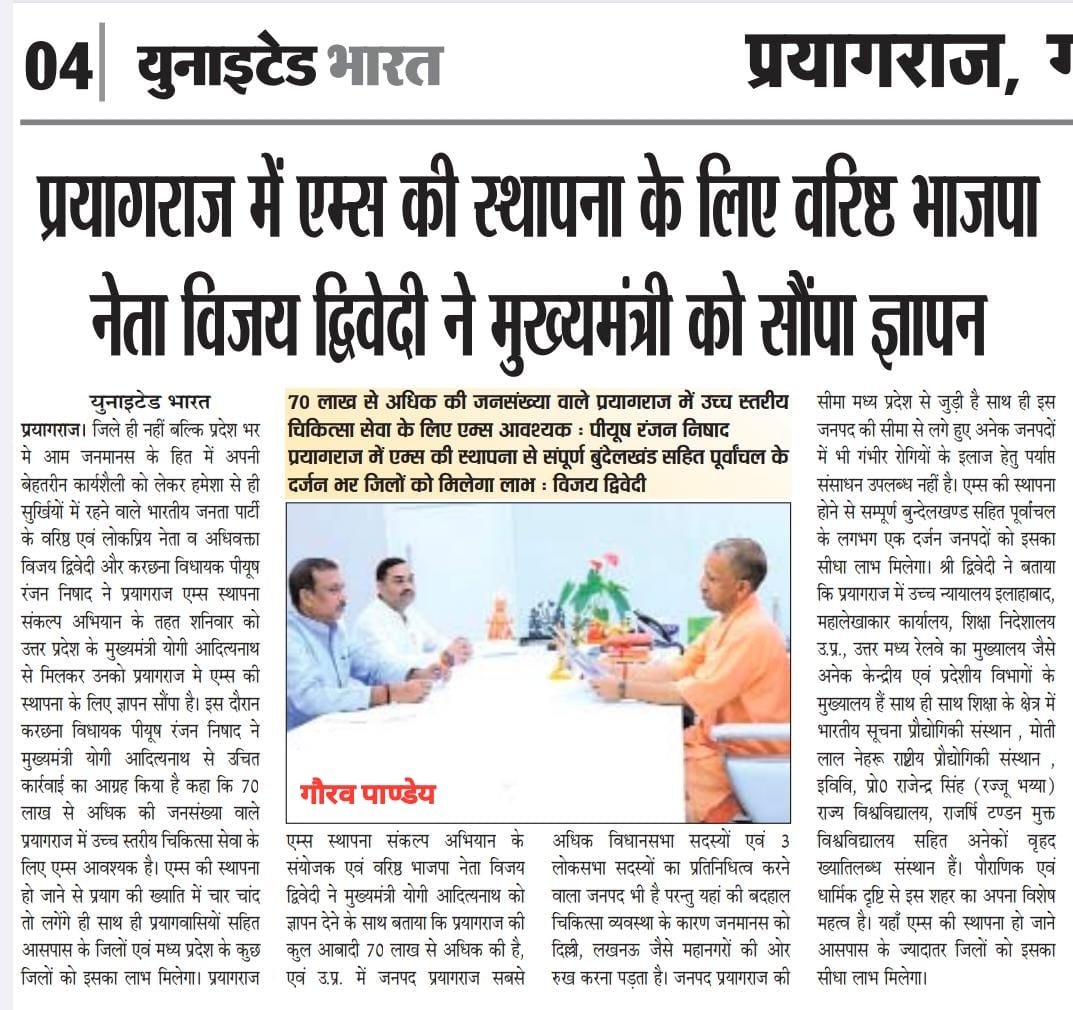 04 | युनाइटेड भारत

प्रयागराज, ग

प्रयागराज में एम्स की स्थापना के लिए वरिष्ठ भाजपा नेता विजय द्विवेदी ने मुख्यमंत्री को सौंपा ज्ञापन

युनाइटेड भारत

प्रयागराज। जिले ही नहीं बल्कि प्रदेश भर मे आम जनमानस के हित में अपनी बेहतरीन कार्यशैली को लेकर हमेशा से ही सुर्खियों में रहने वाले भारतीय जनता पार्टी के वरिष्ठ एवं लोकप्रिय नेता व अधिवक्ता विजय द्विवेदी और करछना विधायक पीयूष रंजन निषाद ने प्रयागराज एम्स स्थापना संकल्प अभियान के तहत शनिवार को उत्तर प्रदेश के मुख्यमंत्री योगी आदित्यनाथ से मिलकर उनको प्रयागराज मे एम्स की स्थापना के लिए ज्ञापन सौंपा है। इस दौरान करछना विधायक पीयूष रंजन निषाद ने मुख्यमंत्री योगी आदित्यनाथ से उचित कार्रवाई का आग्रह किया है कहा कि 70 लाख से अधिक की जनसंख्या वाले प्रयागराज में उच्च स्तरीय चिकित्सा सेवा के लिए एम्स आवश्यक है। एम्स की स्थापना हो जाने से प्रयाग की ख्याति में चार चांद तो लगेंगे ही साथ ही प्रयागवासियों सहित आसपास के जिलों एवं मध्य प्रदेश के कुछ जिलों को इसका लाभ मिलेगा। प्रयागराज

70 लाख से अधिक की जनसंख्या वाले प्रयागराज में उच्च स्तरीय चिकित्सा सेवा के लिए एम्स आवश्यक : पीयूष रंजन निषाद
प्रयागराज में एम्स की स्थापना से संपूर्ण बुंदेलखंड सहित पूर्वांचल के दर्जन भर जिलों को मिलेगा लाभ : विजय द्विवेदी

गौरव पाण्डेय

एम्स स्थापना संकल्प अभियान के संयोजक एवं वरिष्ठ भाजपा नेता विजय द्विवेदी ने मुख्यमंत्री योगी आदित्यनाथ को ज्ञापन देने के साथ बताया कि प्रयागराज की कुल आबादी 70 लाख से अधिक की है, एवं उ.प्र. में जनपद प्रयागराज सबसे

अधिक विधानसभा सदस्यों एवं 3 लोकसभा सदस्यों का प्रतिनिधित्व करने वाला जनपद भी है परन्तु यहां की बदहाल चिकित्सा व्यवस्था के कारण जनमानस को दिल्ली, लखनऊ जैसे महानगरों की ओर रुख करना पड़ता है। जनपद प्रयागराज की

सीमा मध्य प्रदेश से जुड़ी है साथ ही इस जनपद की सीमा से लगे हुए अनेक जनपदों में भी गंभीर रोगियों के इलाज हेतु पर्याप्त संसाधन उपलब्ध नहीं है। एम्स की स्थापना होने से सम्पूर्ण बुन्देलखण्ड सहित पूर्वांचल के लगभग एक दर्जन जनपदों को इसका सीधा लाभ मिलेगा। श्री द्विवेदी ने बताया कि प्रयागराज में उच्च न्यायालय इलाहाबाद, महालेखाकार कार्यालय, शिक्षा निदेशालय उ.प्र., उत्तर मध्य रेलवे का मुख्यालय जैसे अनेक केन्द्रीय एवं प्रदेशीय विभागों के मुख्यालय हैं साथ ही साथ शिक्षा के क्षेत्र में भारतीय सूचना प्रौद्योगिकी संस्थान , मोती लाल नेहरू राष्ट्रीय प्रौद्योगिकी संस्थान , इविवि, प्रो0 राजेन्द्र सिंह (रज्जू भय्या) राज्य विश्वविद्यालय, राजर्षि टण्डन मुक्त विश्वविद्यालय सहित अनेकों वृहद ख्यातिलब्ध संस्थान हैं। पौराणिक एवं धार्मिक दृष्टि से इस शहर का अपना विशेष महत्व है। यहाँ एम्स की स्थापना हो जाने आसपास के ज्यादातर जिलों को इसका सीधा लाभ मिलेगा।